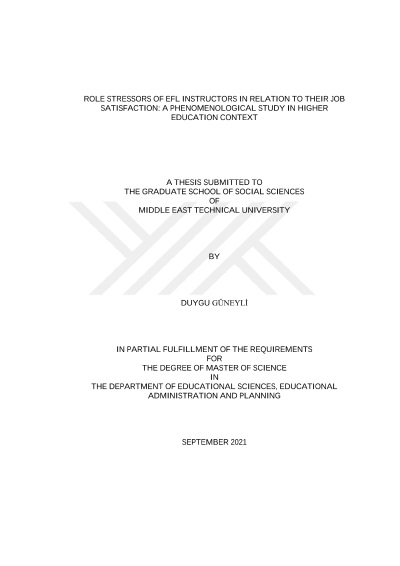 ROLE STRESSORS OF EFL INSTRUCTORS IN RELATION TO THEIR JOB SATISFACTION: A PHENOMENOLOGICAL STUDY IN HIGHER EDUCATION CONTEXT

A THESIS SUBMITTED TO
THE GRADUATE SCHOOL OF SOCIAL SCIENCES
OF
MIDDLE EAST TECHNICAL UNIVERSITY

BY

DUYGU GÜNEYLİ

IN PARTIAL FULFILLMENT OF THE REQUIREMENTS
FOR
THE DEGREE OF MASTER OF SCIENCE
IN
THE DEPARTMENT OF EDUCATIONAL SCIENCES, EDUCATIONAL ADMINISTRATION AND PLANNING

SEPTEMBER 2021